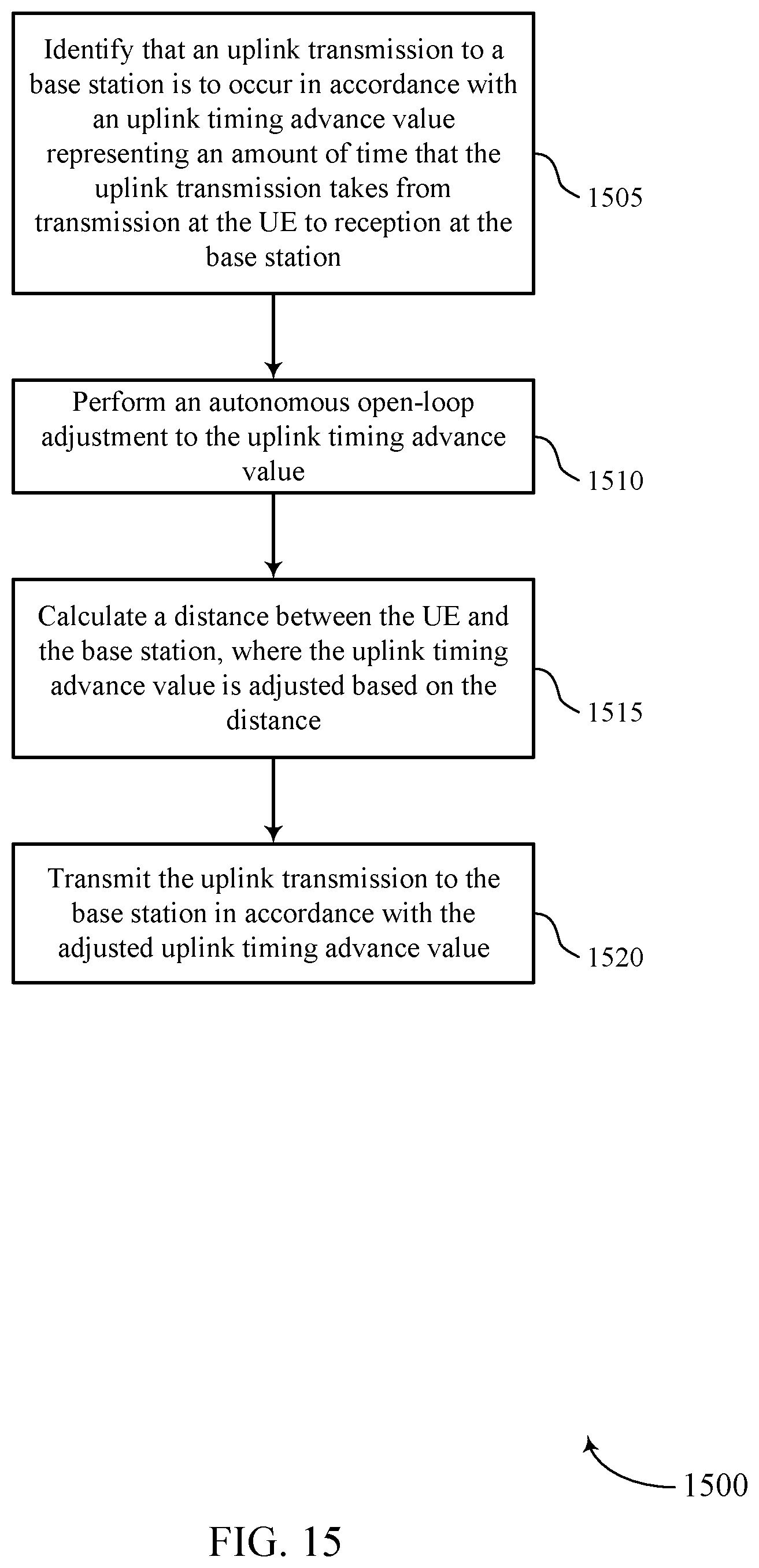 Identify that an uplink transmission to a base station is to occur in accordance with an uplink timing advance value representing an amount of time that the uplink transmission takes from transmission at the UE to reception at the base station

1505

Perform an autonomous open-loop adjustment to the uplink timing advance value

1510

Calculate a distance between the UE and the base station, where the uplink timing advance value is adjusted based on the distance

1515

Transmit the uplink transmission to the base station in accordance with the adjusted uplink timing advance value

1520

1500

FIG. 15